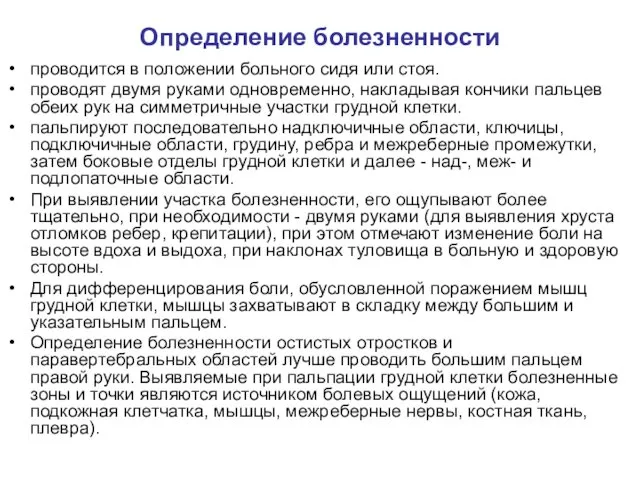 Определение болезненности

• проводится в положении больного сидя или стоя.
• проводят двумя руками одновременно, накладывая кончики пальцев обеих рук на симметричные участки грудной клетки.
• пальпируют последовательно надключичные области, ключицы, подключичные области, грудину, ребра и межреберные промежутки, затем боковые отделы грудной клетки и далее - над-, меж- и подлопаточные области.
• При выявлении участка болезненности, его ощупывают более тщательно, при необходимости - двумя руками (для выявления хруста отломков ребер, крепитации), при этом отмечают изменение боли на высоте вдоха и выдоха, при наклонах туловища в больную и здоровую стороны.
• Для дифференцирования боли, обусловленной поражением мышц грудной клетки, мышцы захватывают в складку между большим и указательным пальцем.
• Определение болезненности остистых отростков и паравертебральных областей лучше проводить большим пальцем правой руки. Выявляемые при пальпации грудной клетки болезненные зоны и точки являются источником болевых ощущений (кожа, подкожная клетчатка, мышцы, межреберные нервы, костная ткань, плевра).